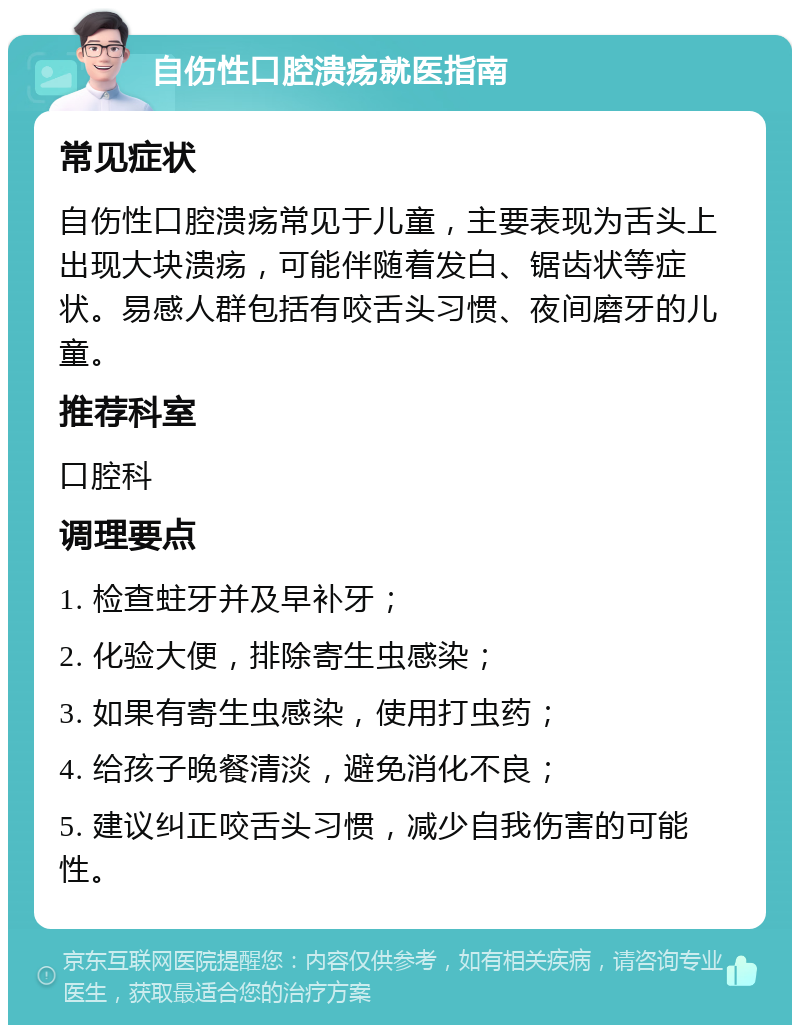 自伤性口腔溃疡就医指南

常见症状

自伤性口腔溃疡常见于儿童，主要表现为舌头上出现大块溃疡，可能伴随着发白、锯齿状等症状。易感人群包括有咬舌头习惯、夜间磨牙的儿童。

推荐科室

口腔科

调理要点

1. 检查蛀牙并及早补牙；

2. 化验大便，排除寄生虫感染；

3. 如果有寄生虫感染，使用打虫药；

4. 给孩子晚餐清淡，避免消化不良；

5. 建议纠正咬舌头习惯，减少自我伤害的可能性。

京东互联网医院提醒您：内容仅供参考，如有相关疾病，请咨询专业医生，获取最适合您的治疗方案